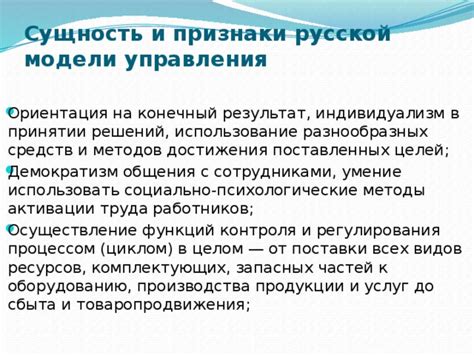 Сущность и признаки русской модели управления

Ориентация на конечный результат, индивидуализм в принятии решений, использование разнообразных средств и методов достижения поставленных целей;

Демократизм общения с сотрудниками, умение использовать социально-психологические методы активации труда работников;

Осуществление функций контроля и регулирования процессом (циклом) в целом — от поставки всех видов ресурсов, комплектующих, запасных частей к оборудованию, производства продукции и услуг до сбыта и товаропродвижения;